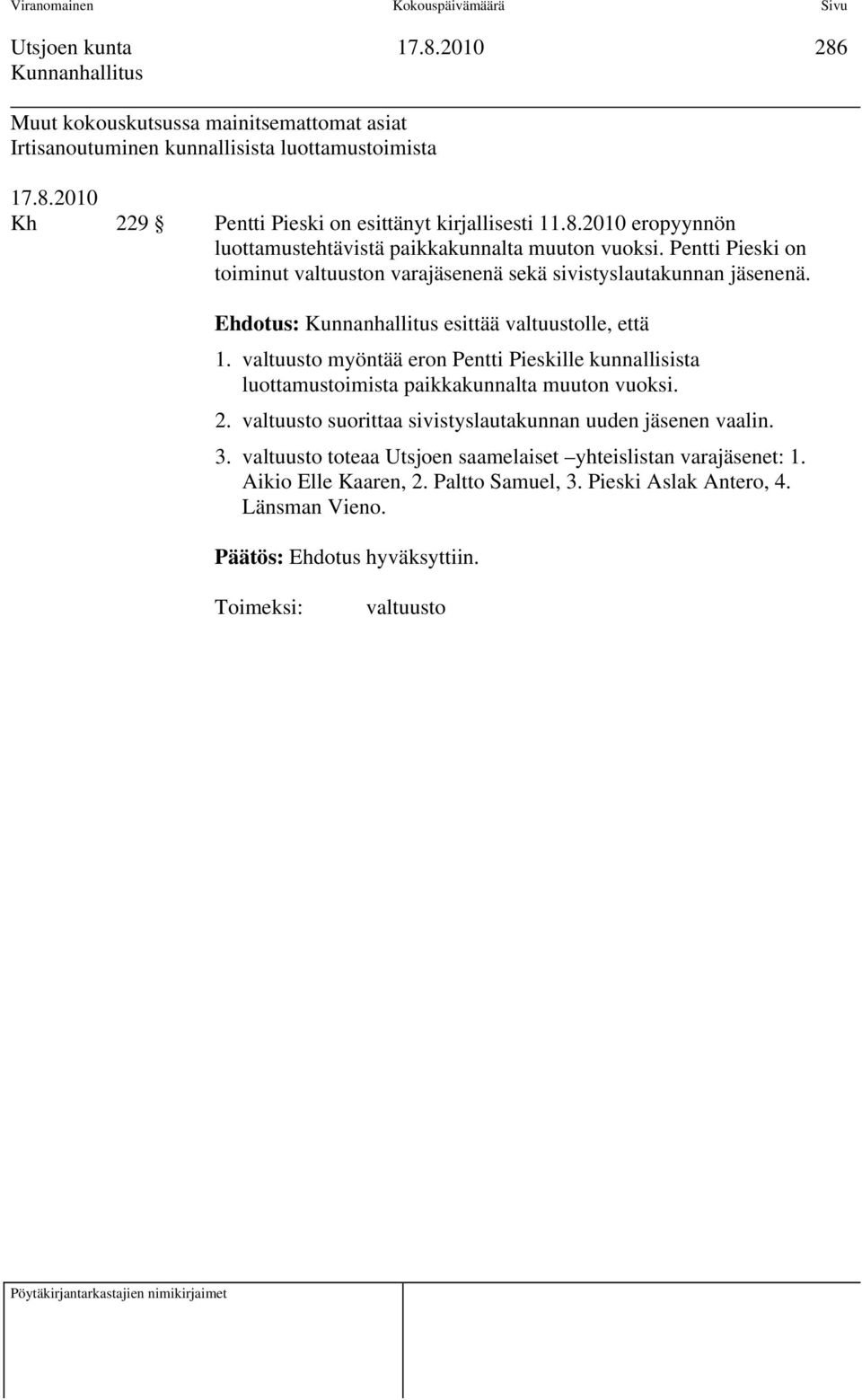 Viranomainen Kokouspäivämäärä Sivu

Utsjoen kunta 17.8.2010 286
Kunnanhallitus

Muut kokouskutsussa mainitsemattomat asiat
Irtisanoutuminen kunnallisista luottamustoimista

17.8.2010
Kh 229 § Pentti Pieski on esittänyt kirjallisesti 11.8.2010 eropyynnön luottamustehtävistä paikkakunnalta muuton vuoksi. Pentti Pieski on toiminut valtuuston varajäsenenä sekä sivistyslautakunnan jäsenenä.

Ehdotus: Kunnanhallitus esittää valtuustolle, että

1. valtuusto myöntää eron Pentti Pieskille kunnallisista luottamustoimista paikkakunnalta muuton vuoksi.

2. valtuusto suorittaa sivistyslautakunnan uuden jäsenen vaalin.

3. valtuusto toteaa Utsjoen saamelaiset –yhteislistan varajäsenet: 1. Aikio Elle Kaaren, 2. Paltto Samuel, 3. Pieski Aslak Antero, 4. Länsman Vieno.

Päätös: Ehdotus hyväksyttiin.

Toimeksi: valtuusto

Pöytäkirjantarkastajien nimikirjaimet